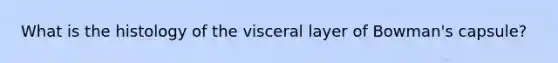 What is the histology of the visceral layer of Bowman's capsule?